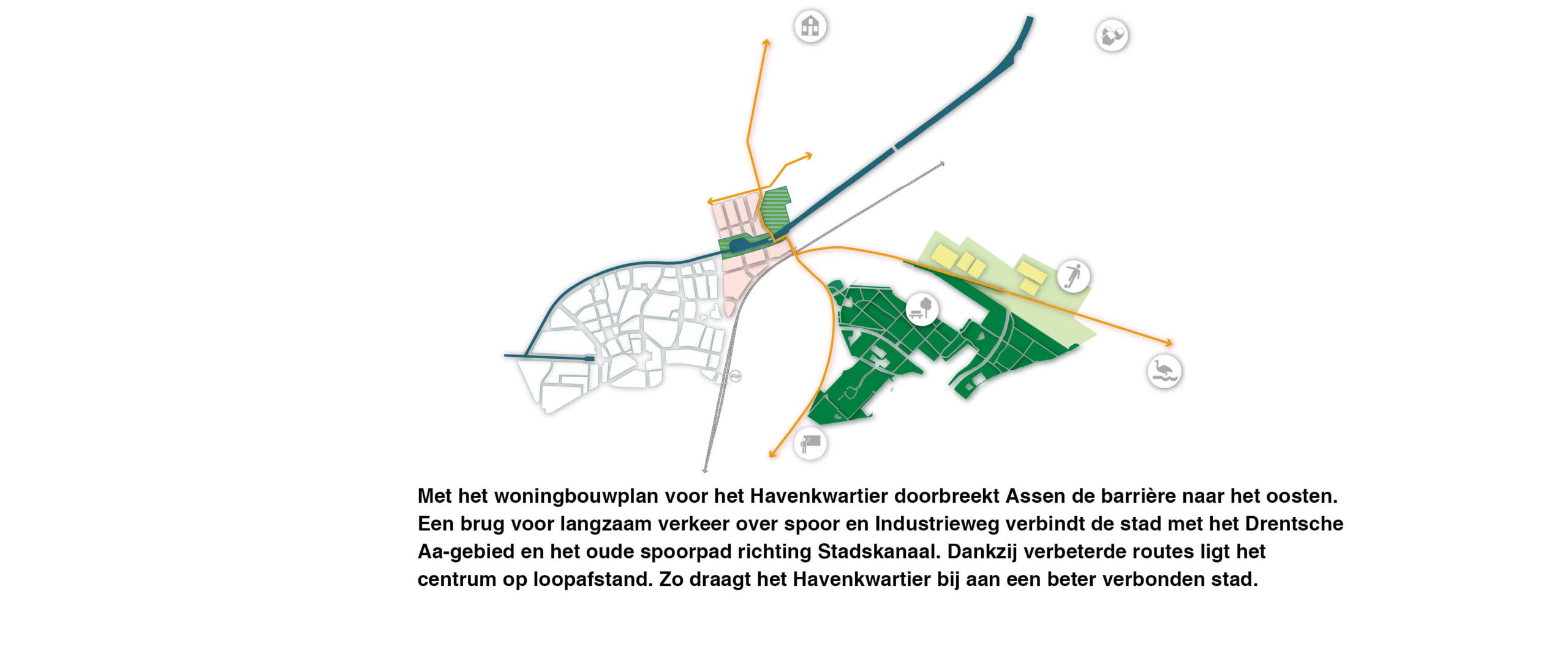 Met het woningbouwplan voor het Havenkwartier doorbreekt Assen de barrière naar het oosten. Een brug voor langzaam verkeer over spoor en Industrieweg verbindt de stad met het Drentsche Aa-gebied en het oude spoorpad richting Stadskanaal. Dankzij verbeterde routes ligt het centrum op loopafstand. Zo draagt het Havenkwartier bij aan een beter verbonden stad.